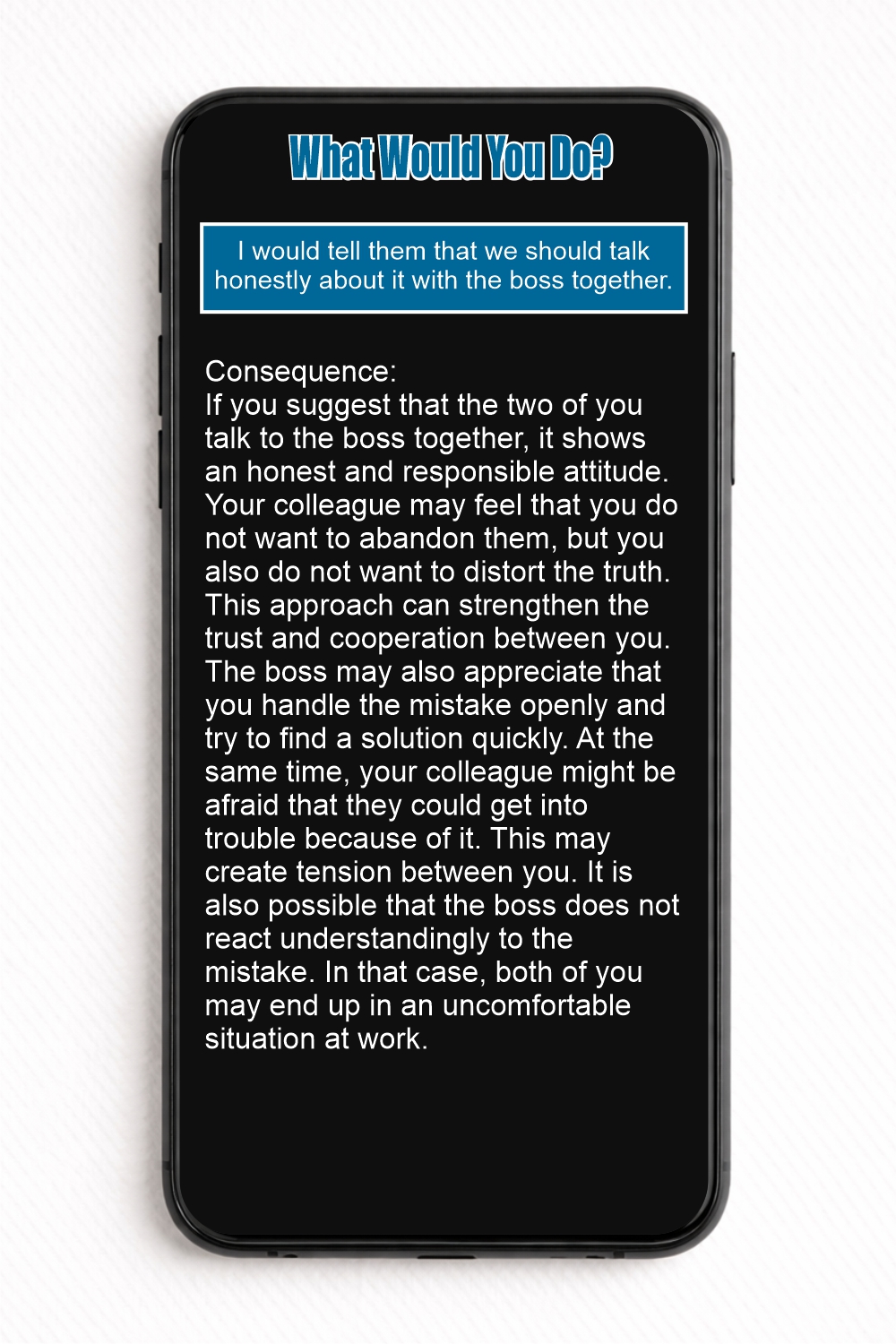 What Would You Do?

I would tell them that we should talk honestly about it with the boss together.

Consequence:
If you suggest that the two of you talk to the boss together, it shows an honest and responsible attitude. Your colleague may feel that you do not want to abandon them, but you also do not want to distort the truth. This approach can strengthen the trust and cooperation between you. The boss may also appreciate that you handle the mistake openly and try to find a solution quickly. At the same time, your colleague might be afraid that they could get into trouble because of it. This may create tension between you. It is also possible that the boss does not react understandingly to the mistake. In that case, both of you may end up in an uncomfortable situation at work.